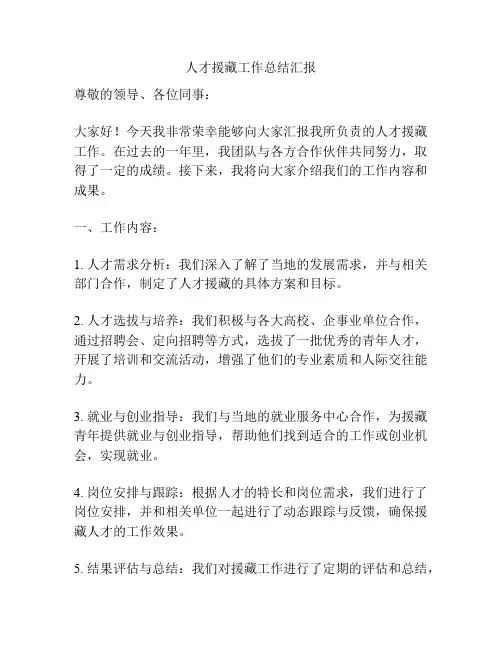 人才援藏工作总结汇报

尊敬的领导、各位同事：

大家好！今天我非常荣幸能够向大家汇报我所负责的人才援藏工作。在过去的一年里，我团队与各方合作伙伴共同努力，取得了一定的成绩。接下来，我将向大家介绍我们的工作内容和成果。

一、工作内容：

1. 人才需求分析：我们深入了解了当地的发展需求，并与相关部门合作，制定了人才援藏的具体方案和目标。

2. 人才选拔与培养：我们积极与各大高校、企事业单位合作，通过招聘会、定向招聘等方式，选拔了一批优秀的青年人才，开展了培训和交流活动，增强了他们的专业素质和人际交往能力。

3. 就业与创业指导：我们与当地的就业服务中心合作，为援藏青年提供就业与创业指导，帮助他们找到适合的工作或创业机会，实现就业。

4. 岗位安排与跟踪：根据人才的特长和岗位需求，我们进行了岗位安排，并和相关单位一起进行了动态跟踪与反馈，确保援藏人才的工作效果。

5. 结果评估与总结：我们对援藏工作进行了定期的评估和总结，